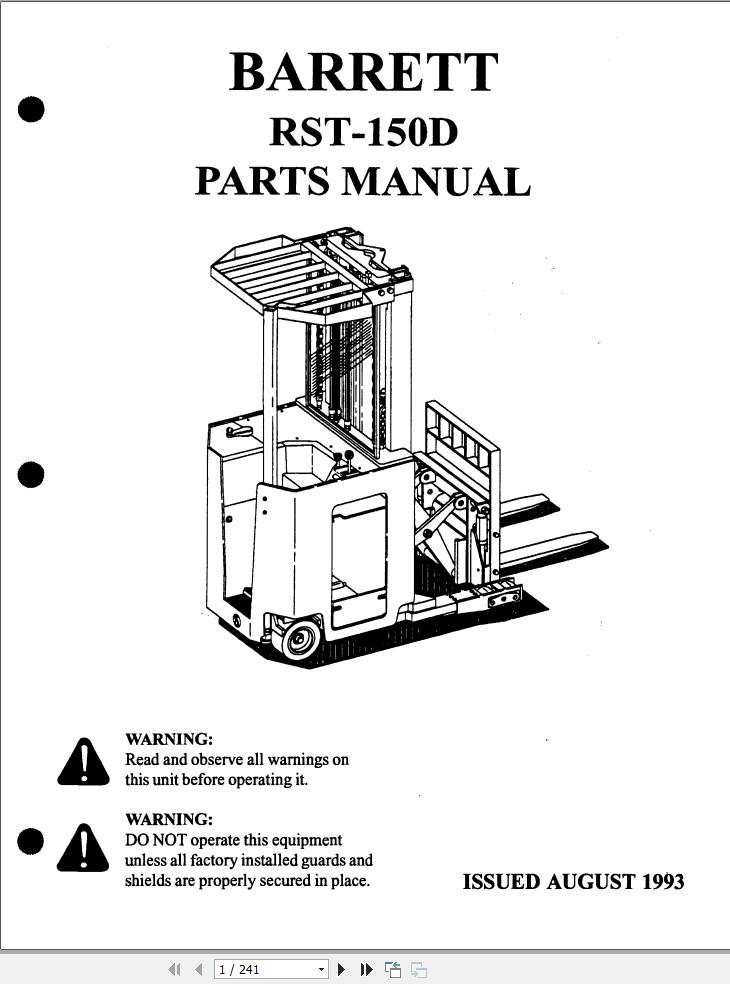 BARRETT
RST-150D
PARTS MANUAL

WARNING:
Read and observe all warnings on this unit before operating it.

WARNING:
DO NOT operate this equipment unless all factory installed guards and shields are properly secured in place.

ISSUED AUGUST 1993

1 / 241